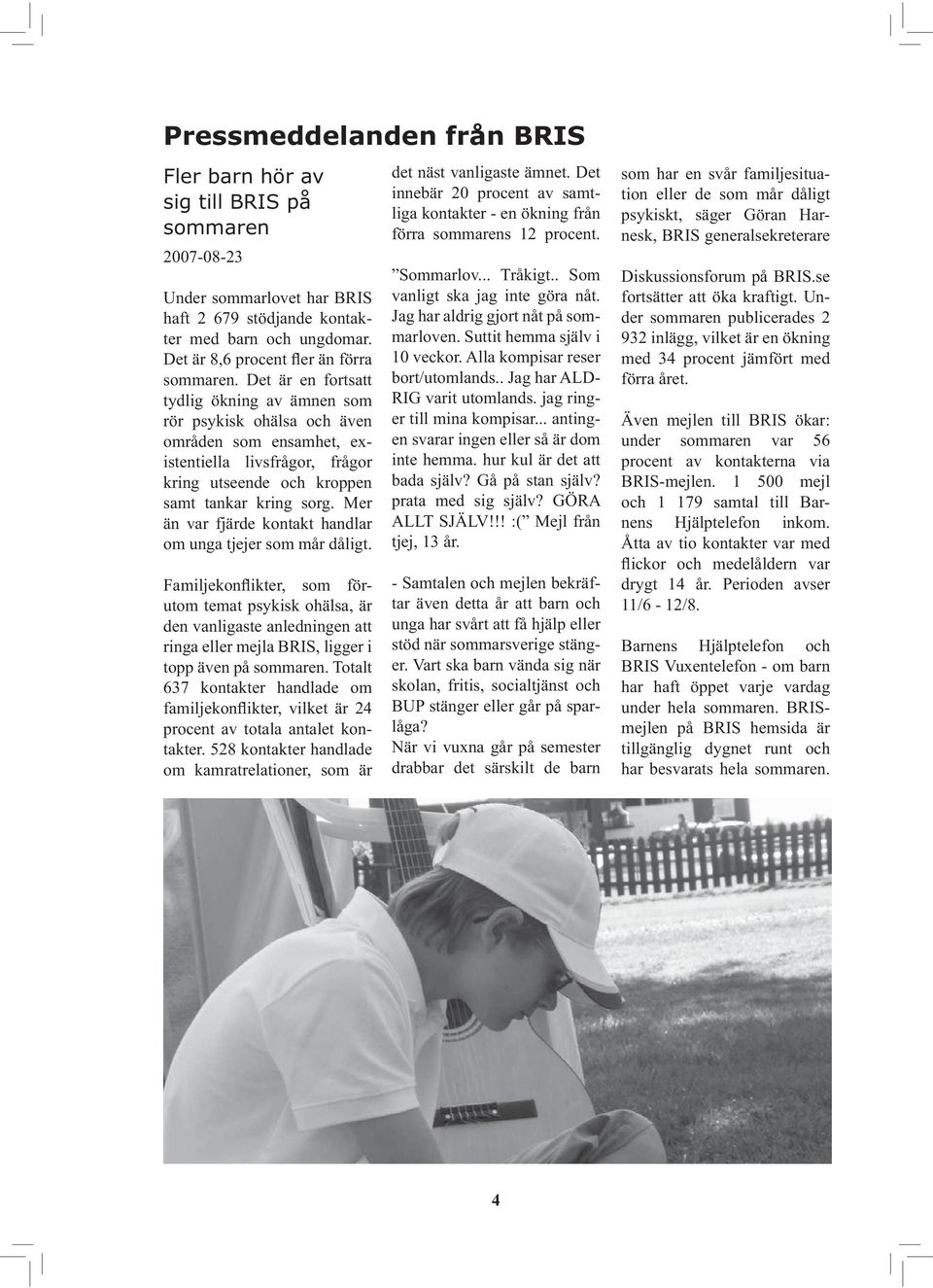 Pressmeddelanden från BRIS

Fler barn hör av sig till BRIS på sommaren

2007-08-23

Under sommarlovet har BRIS haft 2 679 stödjande kontakter med barn och ungdomar. Det är 8,6 procent fler än förra sommaren. Det är en fortsatt tydlig ökning av ämnen som rör psykisk ohälsa och även områden som ensamhet, existentiella livsfrågor, frågor kring utseende och kroppen samt tankar kring sorg. Mer än var fjärde kontakt handlar om unga tjejer som mår dåligt.

Familjekonflikter, som förutom temat psykisk ohälsa, är den vanligaste anledningen att ringa eller mejla BRIS, ligger i topp även på sommaren. Totalt 637 kontakter handlade om familjekonflikter, vilket är 24 procent av totala antalet kontakter. 528 kontakter handlade om kamratrelationer, som är det näst vanligaste ämnet. Det innebär 20 procent av samtliga kontakter - en ökning från förra sommarens 12 procent.

”Sommarlov... Tråkigt.. Som vanligt ska jag inte göra nåt. Jag har aldrig gjort nåt på sommarloven. Suttit hemma själv i 10 veckor. Alla kompisar reser bort/utomlands.. Jag har ALDRIG varit utomlands. jag ringer till mina kompisar... antingen svarar ingen eller så är dom inte hemma. hur kul är det att bada själv? Gå på stan själv? prata med sig själv? GÖRA ALLT SJÄLV!!! :(” Mejl från tjej, 13 år.

- Samtalen och mejlen bekräftar även detta år att barn och unga har svårt att få hjälp eller stöd när sommarsverige stänger. Vart ska barn vända sig när skolan, fritis, socialtjänst och BUP stänger eller går på sparlåga?
När vi vuxna går på semester drabbar det särskilt de barn som har en svår familjesituation eller de som mår dåligt psykiskt, säger Göran Harnesk, BRIS generalsekreterare

Diskussionsforum på BRIS.se fortsätter att öka kraftigt. Under sommaren publicerades 2 932 inlägg, vilket är en ökning med 34 procent jämfört med förra året.

Även mejlen till BRIS ökar: under sommaren var 56 procent av kontakterna via BRIS-mejlen. 1 500 mejl och 1 179 samtal till Barnens Hjälptelefon inkom. Åtta av tio kontakter var med flickor och medelåldern var drygt 14 år. Perioden avser 11/6 - 12/8.

Barnens Hjälptelefon och BRIS Vuxentelefon - om barn har haft öppet varje vardag under hela sommaren. BRIS-mejlen på BRIS hemsida är tillgänglig dygnet runt och har besvarats hela sommaren.

4